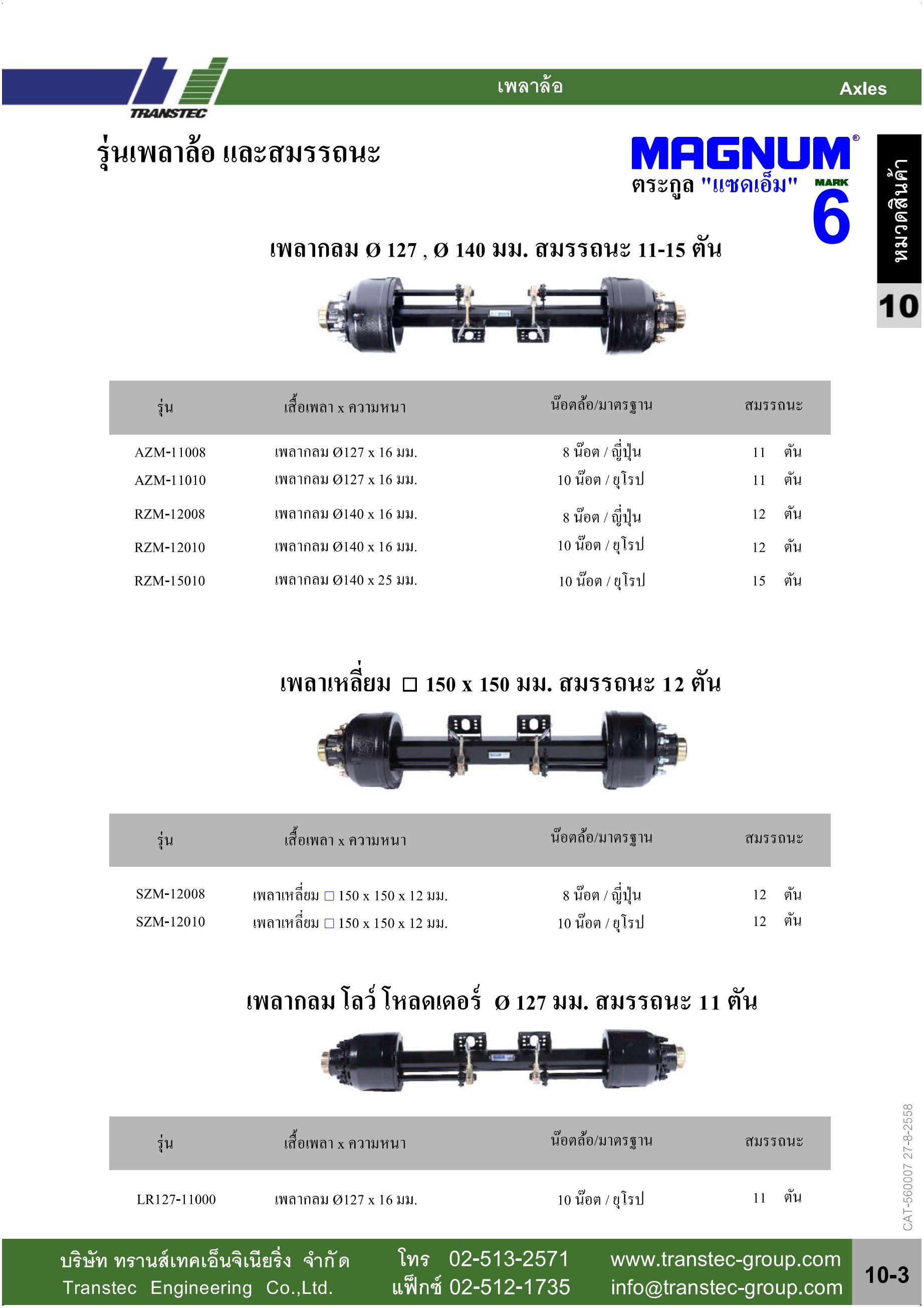 TRANSTEC

เพลาล้อ

Axles

รุ่นเพลาล้อ และสมรรถนะ

MAGNUM®
ตระกูล "แซดเอ็ม"
MARK
6

หมวดสินค้า
10

เพลากลม Ø 127 , Ø 140 มม. สมรรถนะ 11-15 ตัน

| รุ่น | เสื้อเพลา x ความหนา | น๊อตล้อ/มาตรฐาน | สมรรถนะ |
|---|---|---|---|
| AZM-11008 | เพลากลม Ø127 x 16 มม. | 8 น๊อต / ญี่ปุ่น | 11 ตัน |
| AZM-11010 | เพลากลม Ø127 x 16 มม. | 10 น๊อต / ยุโรป | 11 ตัน |
| RZM-12008 | เพลากลม Ø140 x 16 มม. | 8 น๊อต / ญี่ปุ่น | 12 ตัน |
| RZM-12010 | เพลากลม Ø140 x 16 มม. | 10 น๊อต / ยุโรป | 12 ตัน |
| RZM-15010 | เพลากลม Ø140 x 25 มม. | 10 น๊อต / ยุโรป | 15 ตัน |

เพลาเหลี่ยม □ 150 x 150 มม. สมรรถนะ 12 ตัน

| รุ่น | เสื้อเพลา x ความหนา | น๊อตล้อ/มาตรฐาน | สมรรถนะ |
|---|---|---|---|
| SZM-12008 | เพลาเหลี่ยม □ 150 x 150 x 12 มม. | 8 น๊อต / ญี่ปุ่น | 12 ตัน |
| SZM-12010 | เพลาเหลี่ยม □ 150 x 150 x 12 มม. | 10 น๊อต / ยุโรป | 12 ตัน |

เพลากลม โลว์ โหลดเดอร์ Ø 127 มม. สมรรถนะ 11 ตัน

| รุ่น | เสื้อเพลา x ความหนา | น๊อตล้อ/มาตรฐาน | สมรรถนะ |
|---|---|---|---|
| LR127-11000 | เพลากลม Ø127 x 16 มม. | 10 น๊อต / ยุโรป | 11 ตัน |

CAT-560007 27-8-2558

บริษัท ทรานส์เทคเอ็นจิเนียริ่ง จำกัด
Transtec Engineering Co.,Ltd.
โทร 02-513-2571
แฟ็กซ์ 02-512-1735
www.transtec-group.com
info@transtec-group.com
10-3